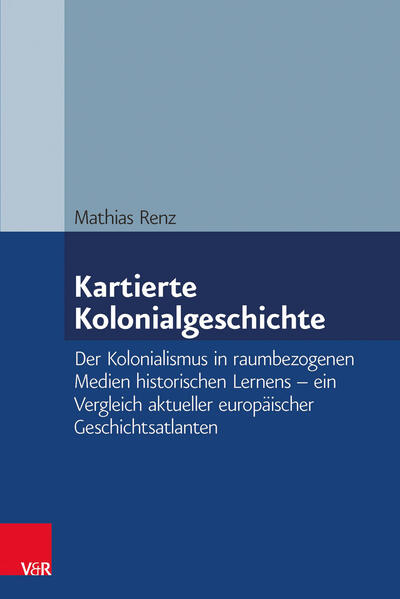 Mathias Renz

Kartierte Kolonialgeschichte

Der Kolonialismus in raumbezogenen Medien historischen Lernens – ein Vergleich aktueller europäischer Geschichtsatlanten

V&R